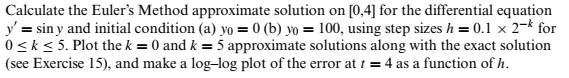 Calculate the Euler's Method approximate solution on [0,4] for the differential equation $y' = \sin y$ and initial condition (a) $y_0 = 0$ (b) $y_0 = 100$, using step sizes $h = 0.1 \times 2^{-k}$ for $0 \leq k \leq 5$. Plot the $k = 0$ and $k = 5$ approximate solutions along with the exact solution (see Exercise 15), and make a log–log plot of the error at $t = 4$ as a function of $h$.